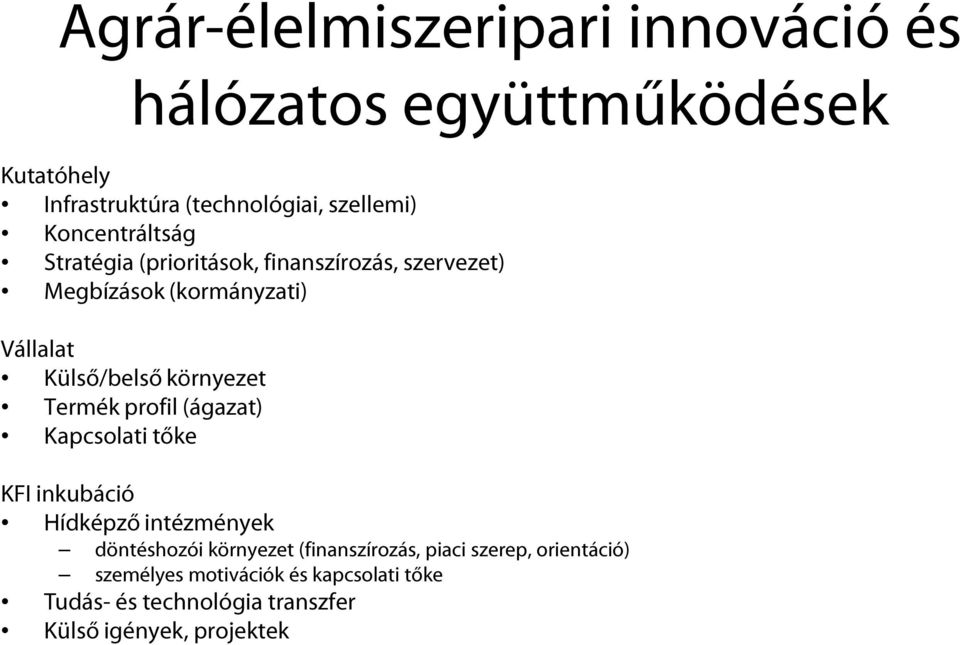 Agrár-élelmiszeripari innováció és hálózatos együttműködések

Kutatóhely
• Infrastruktúra (technológiai, szellemi)
• Koncentráltság
• Stratégia (prioritások, finanszírozás, szervezet)
• Megbízások (kormányzati)

Vállalat
• Külső/belső környezet
• Termék profil (ágazat)
• Kapcsolati tőke

KFI inkubáció
• Hídképző intézmények
– döntéshozói környezet (finanszírozás, piaci szerep, orientáció)
– személyes motivációk és kapcsolati tőke
• Tudás- és technológia transzfer
• Külső igények, projektek